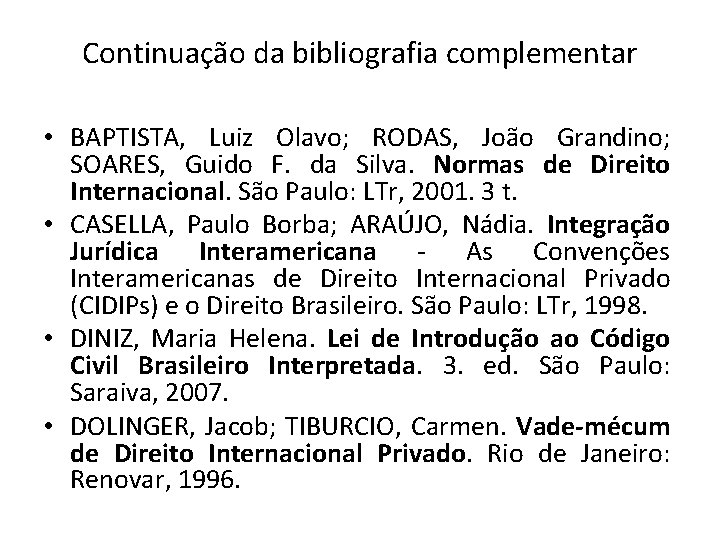 Continuação da bibliografia complementar

• BAPTISTA, Luiz Olavo; RODAS, João Grandino; SOARES, Guido F. da Silva. Normas de Direito Internacional. São Paulo: LTr, 2001. 3 t.
• CASELLA, Paulo Borba; ARAÚJO, Nádia. Integração Jurídica Interamericana - As Convenções Interamericanas de Direito Internacional Privado (CIDIPs) e o Direito Brasileiro. São Paulo: LTr, 1998.
• DINIZ, Maria Helena. Lei de Introdução ao Código Civil Brasileiro Interpretada. 3. ed. São Paulo: Saraiva, 2007.
• DOLINGER, Jacob; TIBURCIO, Carmen. Vade-mécum de Direito Internacional Privado. Rio de Janeiro: Renovar, 1996.